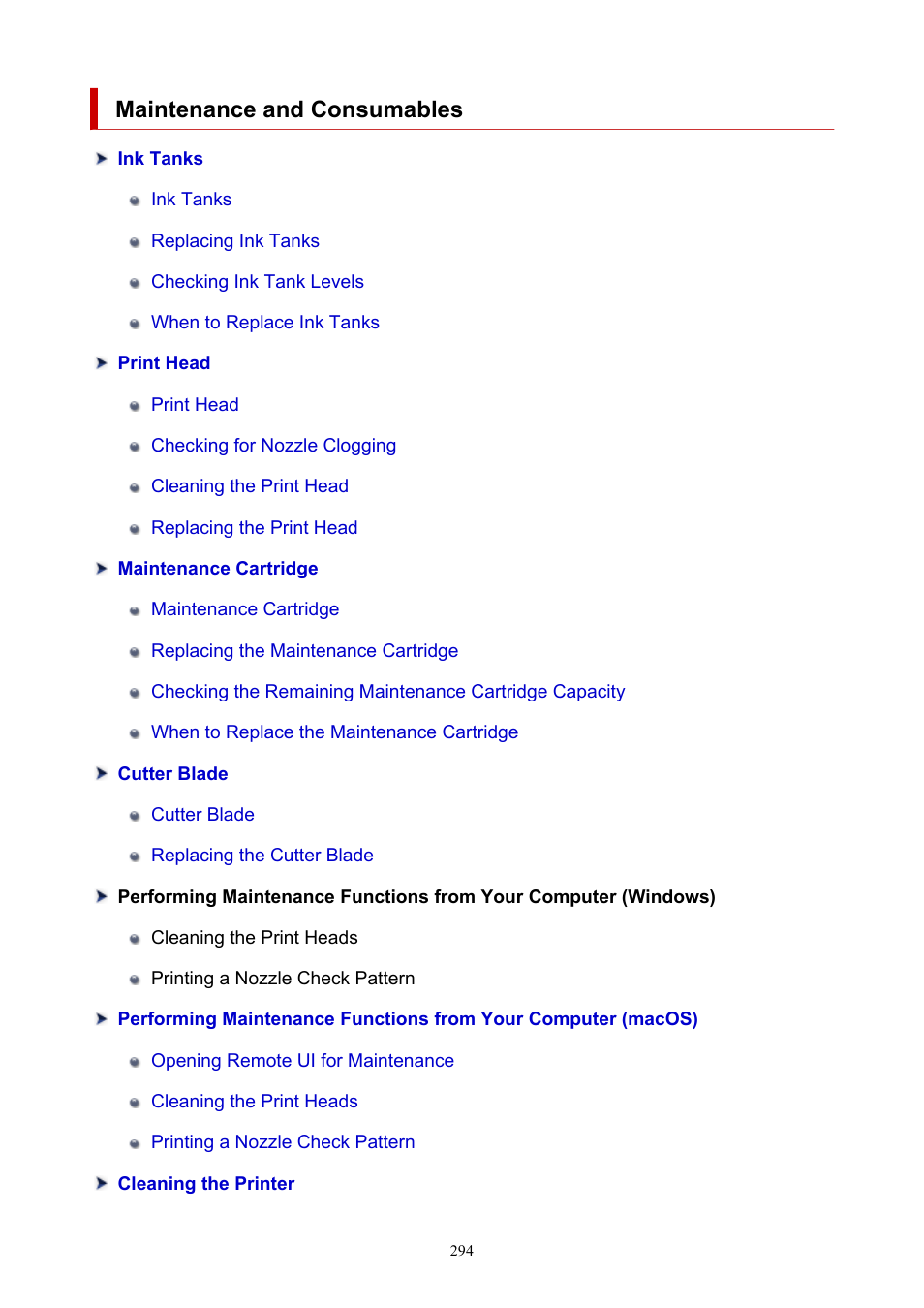 Maintenance and Consumables

Ink Tanks

Ink Tanks

Replacing Ink Tanks

Checking Ink Tank Levels

When to Replace Ink Tanks

Print Head

Print Head

Checking for Nozzle Clogging

Cleaning the Print Head

Replacing the Print Head

Maintenance Cartridge

Maintenance Cartridge

Replacing the Maintenance Cartridge

Checking the Remaining Maintenance Cartridge Capacity

When to Replace the Maintenance Cartridge

Cutter Blade

Cutter Blade

Replacing the Cutter Blade

Performing Maintenance Functions from Your Computer (Windows)

Cleaning the Print Heads

Printing a Nozzle Check Pattern

Performing Maintenance Functions from Your Computer (macOS)

Opening Remote UI for Maintenance

Cleaning the Print Heads

Printing a Nozzle Check Pattern

Cleaning the Printer

294